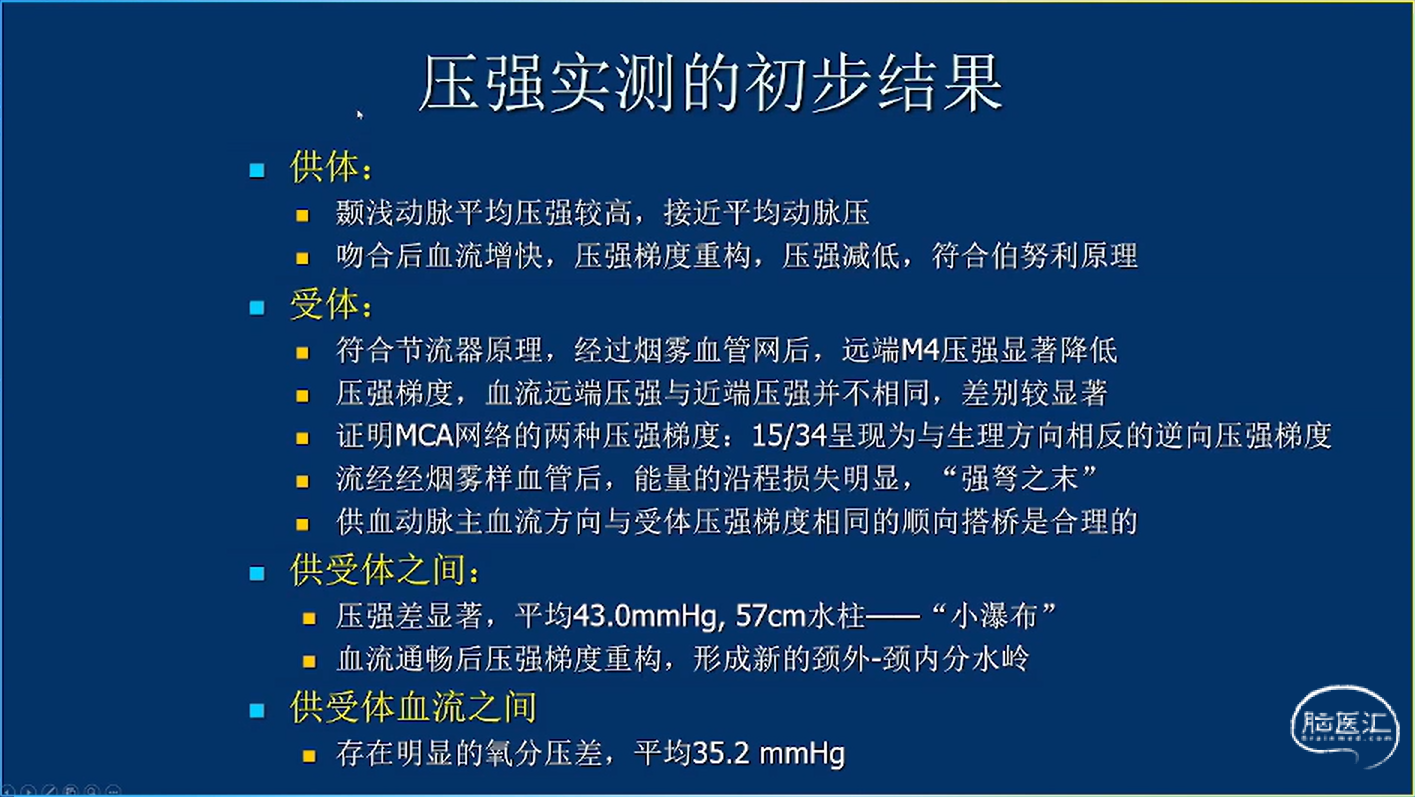 压强实测的初步结果

供体：
颞浅动脉平均压强较高，接近平均动脉压
吻合后血流增快，压强梯度重构，压强减低，符合伯努利原理

受体：
符合节流器原理，经过烟雾血管网后，远端M4压强显著降低
压强梯度，血流远端压强与近端压强并不相同，差别较显著
证明MCA网络的两种压强梯度：15/34呈现为与生理方向相反的逆向压强梯度
流经经烟雾样血管后，能量的沿程损失明显，“强弩之末”
供血动脉主血流方向与受体压强梯度相同的顺向搭桥是合理的

供受体之间：
压强差显著，平均43.0mmHg, 57cm水柱——“小瀑布”
血流通畅后压强梯度重构，形成新的颈外-颈内分水岭

供受体血流之间
存在明显的氧分压差，平均35.2 mmHg

脑医汇